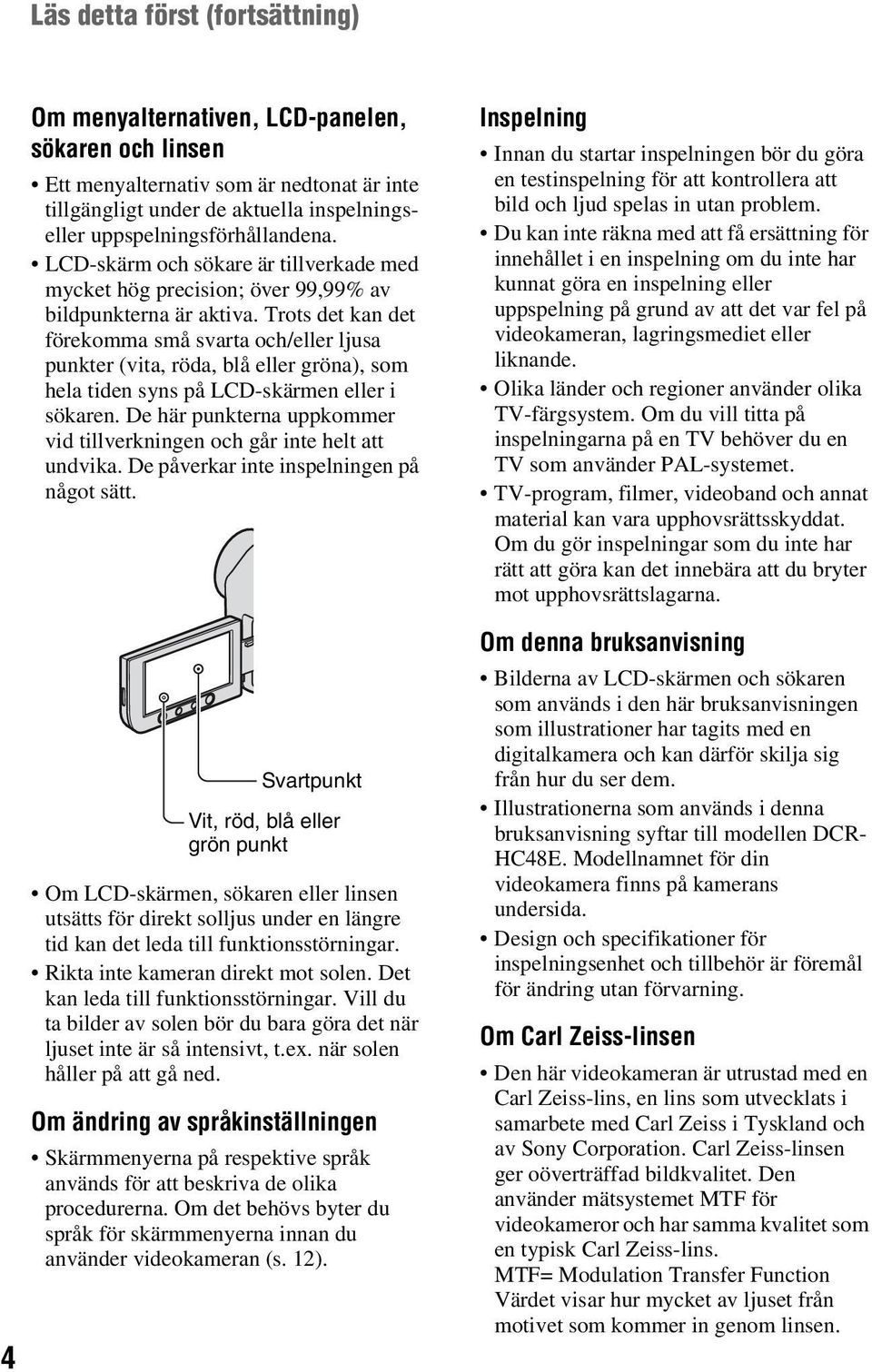 Läs detta först (fortsättning)

Om menyalternativen, LCD-panelen, sökaren och linsen

• Ett menyalternativ som är nedtonat är inte tillgängligt under de aktuella inspelnings- eller uppspelningsförhållandena.
• LCD-skärm och sökare är tillverkade med mycket hög precision; över 99,99% av bildpunkterna är aktiva. Trots det kan det förekomma små svarta och/eller ljusa punkter (vita, röda, blå eller gröna), som hela tiden syns på LCD-skärmen eller i sökaren. De här punkterna uppkommer vid tillverkningen och går inte helt att undvika. De påverkar inte inspelningen på något sätt.

Svartpunkt

Vit, röd, blå eller grön punkt

• Om LCD-skärmen, sökaren eller linsen utsätts för direkt solljus under en längre tid kan det leda till funktionsstörningar.
• Rikta inte kameran direkt mot solen. Det kan leda till funktionsstörningar. Vill du ta bilder av solen bör du bara göra det när ljuset inte är så intensivt, t.ex. när solen håller på att gå ned.

Om ändring av språkinställningen

• Skärmmenyerna på respektive språk används för att beskriva de olika procedurerna. Om det behövs byter du språk för skärmmenyerna innan du använder videokameran (s. 12).

Inspelning

• Innan du startar inspelningen bör du göra en testinspelning för att kontrollera att bild och ljud spelas in utan problem.
• Du kan inte räkna med att få ersättning för innehållet i en inspelning om du inte har kunnat göra en inspelning eller uppspelning på grund av att det var fel på videokameran, lagringsmediet eller liknande.
• Olika länder och regioner använder olika TV-färgsystem. Om du vill titta på inspelningarna på en TV behöver du en TV som använder PAL-systemet.
• TV-program, filmer, videoband och annat material kan vara upphovsrättsskyddat. Om du gör inspelningar som du inte har rätt att göra kan det innebära att du bryter mot upphovsrättslagarna.

Om denna bruksanvisning

• Bilderna av LCD-skärmen och sökaren som används i den här bruksanvisningen som illustrationer har tagits med en digitalkamera och kan därför skilja sig från hur du ser dem.
• Illustrationerna som används i denna bruksanvisning syftar till modellen DCR-HC48E. Modellnamnet för din videokamera finns på kamerans undersida.
• Design och specifikationer för inspelningsenhet och tillbehör är föremål för ändring utan förvarning.

Om Carl Zeiss-linsen

• Den här videokameran är utrustad med en Carl Zeiss-lins, en lins som utvecklats i samarbete med Carl Zeiss i Tyskland och av Sony Corporation. Carl Zeiss-linsen ger oöverträffad bildkvalitet. Den använder mätsystemet MTF för videokameror och har samma kvalitet som en typisk Carl Zeiss-lins.
MTF= Modulation Transfer Function
Värdet visar hur mycket av ljuset från motivet som kommer in genom linsen.

4